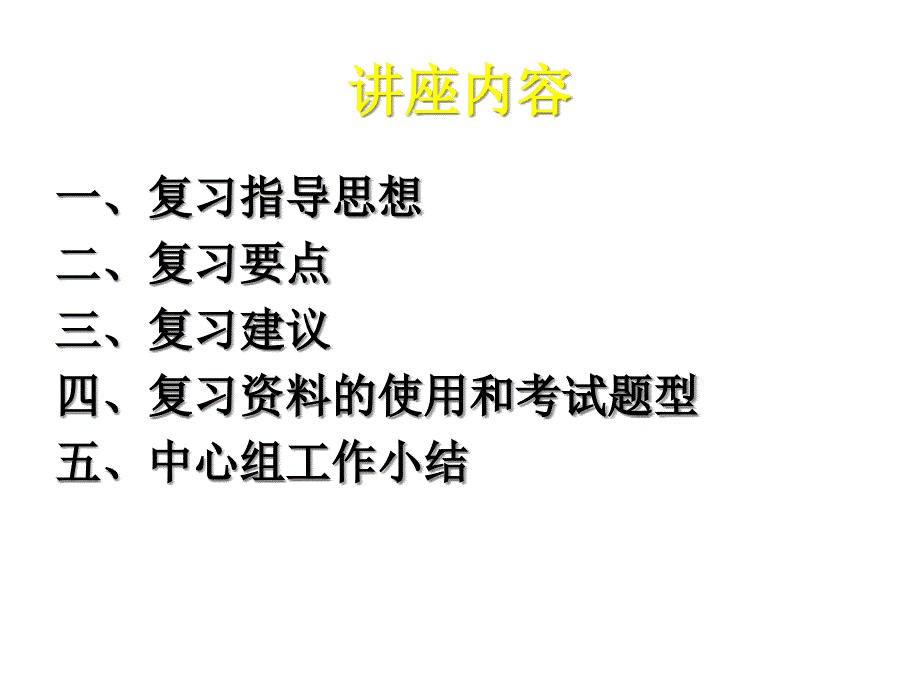 讲座内容

一、复习指导思想
二、复习要点
三、复习建议
四、复习资料的使用和考试题型
五、中心组工作小结